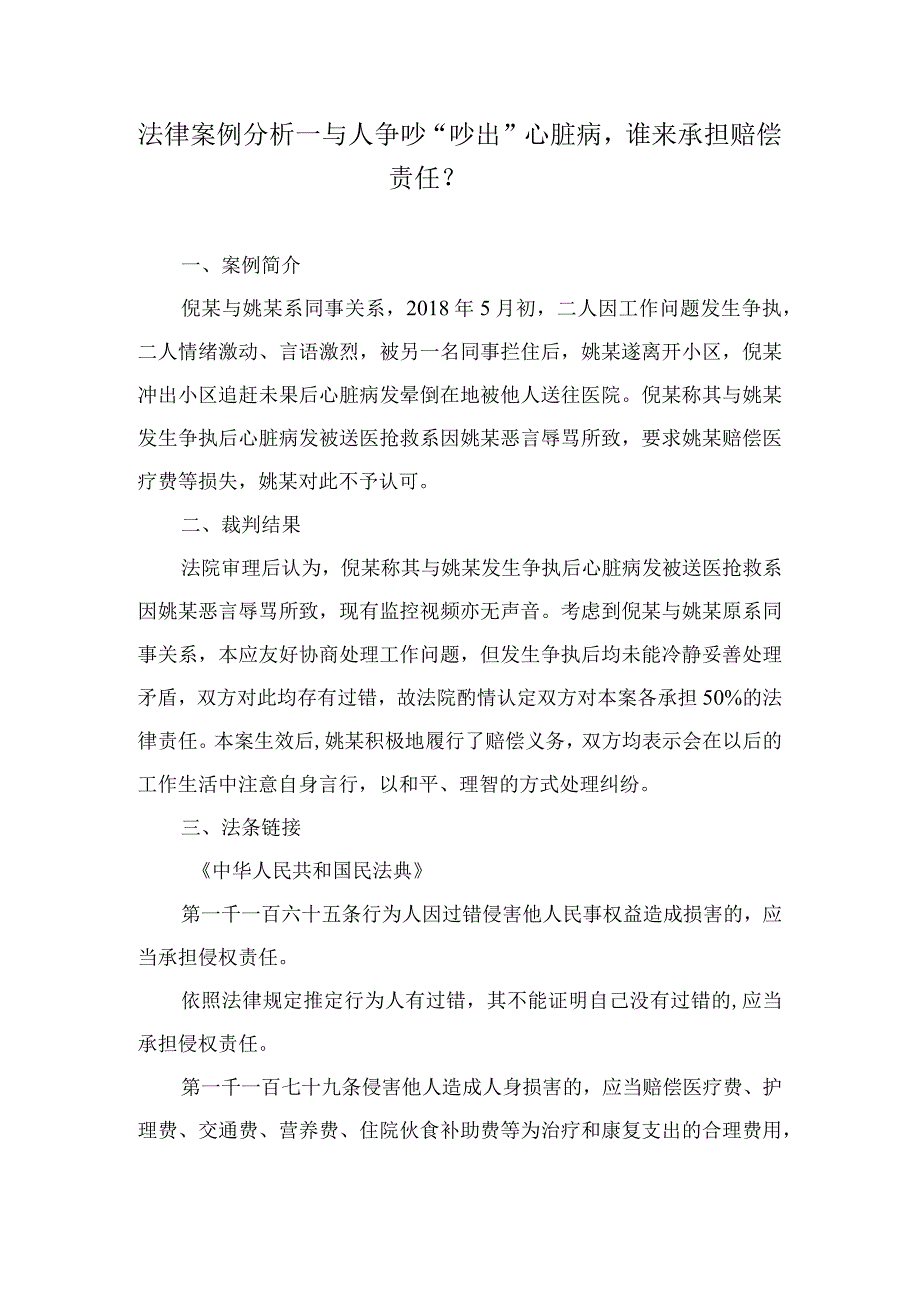 法律案例分析一与人争吵“吵出”心脏病，谁来承担赔偿责任？

一、案例简介

倪某与姚某系同事关系，2018年5月初，二人因工作问题发生争执，二人情绪激动、言语激烈，被另一名同事拦住后，姚某遂离开小区，倪某冲出小区追赶未果后心脏病发晕倒在地被他人送往医院。倪某称其与姚某发生争执后心脏病发被送医抢救系因姚某恶言辱骂所致，要求姚某赔偿医疗费等损失，姚某对此不予认可。

二、裁判结果

法院审理后认为，倪某称其与姚某发生争执后心脏病发被送医抢救系因姚某恶言辱骂所致，现有监控视频亦无声音。考虑到倪某与姚某原系同事关系，本应友好协商处理工作问题，但发生争执后均未能冷静妥善处理矛盾，双方对此均存有过错，故法院酌情认定双方对本案各承担50%的法律责任。本案生效后，姚某积极地履行了赔偿义务，双方均表示会在以后的工作生活中注意自身言行，以和平、理智的方式处理纠纷。

三、法条链接

《中华人民共和国民法典》

第一千一百六十五条行为人因过错侵害他人民事权益造成损害的，应当承担侵权责任。

依照法律规定推定行为人有过错，其不能证明自己没有过错的，应当承担侵权责任。

第一千一百七十九条侵害他人造成人身损害的，应当赔偿医疗费、护理费、交通费、营养费、住院伙食补助费等为治疗和康复支出的合理费用，